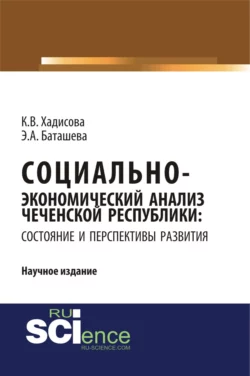 К.В. Хадисова
Э.А. Баташева

СОЦИАЛЬНО-ЭКОНОМИЧЕСКИЙ АНАЛИЗ ЧЕЧЕНСКОЙ РЕСПУБЛИКИ:
СОСТОЯНИЕ И ПЕРСПЕКТИВЫ РАЗВИТИЯ

Научное издание

RU SCIence
RU-SCIENCE.COM